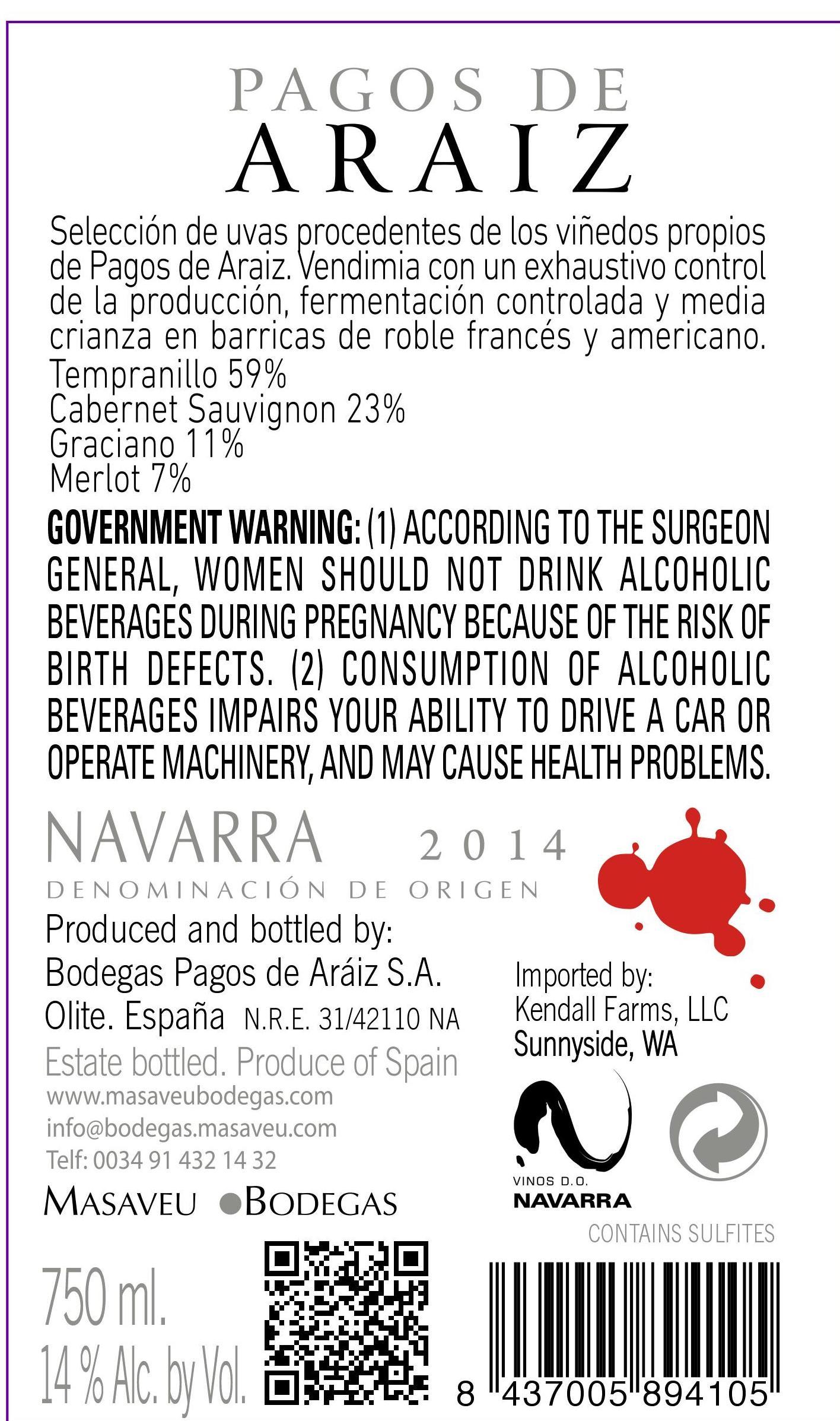 PAGOS DE
ARAIZ

Selección de uvas procedentes de los viñedos propios de Pagos de Araiz. Vendimia con un exhaustivo control de la producción, fermentación controlada y media crianza en barricas de roble francés y americano.

Tempranillo 59%
Cabernet Sauvignon 23%
Graciano 11%
Merlot 7%

GOVERNMENT WARNING: (1) ACCORDING TO THE SURGEON GENERAL, WOMEN SHOULD NOT DRINK ALCOHOLIC BEVERAGES DURING PREGNANCY BECAUSE OF THE RISK OF BIRTH DEFECTS. (2) CONSUMPTION OF ALCOHOLIC BEVERAGES IMPAIRS YOUR ABILITY TO DRIVE A CAR OR OPERATE MACHINERY, AND MAY CAUSE HEALTH PROBLEMS.

NAVARRA 2014
DENOMINACIÓN DE ORIGEN

Produced and bottled by:
Bodegas Pagos de Aráiz S.A.
Olite. España N.R.E. 31/42110 NA
Estate bottled. Produce of Spain
www.masaveubodegas.com
info@bodegas.masaveu.com
Telf: 0034 91 432 14 32

MASAVEU BODEGAS

Imported by:
Kendall Farms, LLC
Sunnyside, WA

VINOS D.O.
NAVARRA

CONTAINS SULFITES

750 ml.
14 % Alc. by Vol.

8 437005 894105